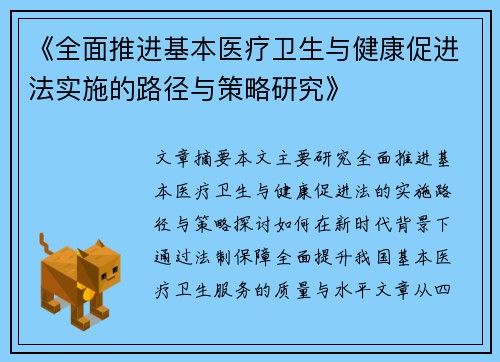 《全面推进基本医疗卫生与健康促进法实施的路径与策略研究》

文章摘要本文主要研究全面推进基本医疗卫生与健康促进法的实施路径与策略探讨如何在新时代背景下通过法制保障全面提升我国基本医疗卫生服务的质量与水平文章从四